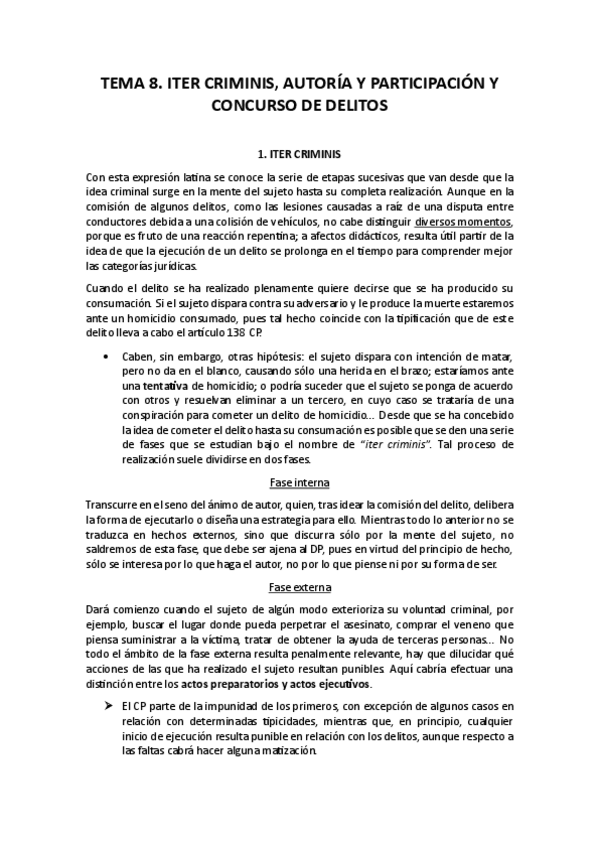 TEMA 8. ITER CRIMINIS, AUTORÍA Y PARTICIPACIÓN Y CONCURSO DE DELITOS

1. ITER CRIMINIS

Con esta expresión latina se conoce la serie de etapas sucesivas que van desde que la idea criminal surge en la mente del sujeto hasta su completa realización. Aunque en la comisión de algunos delitos, como las lesiones causadas a raíz de una disputa entre conductores debida a una colisión de vehículos, no cabe distinguir diversos momentos, porque es fruto de una reacción repentina; a afectos didácticos, resulta útil partir de la idea de que la ejecución de un delito se prolonga en el tiempo para comprender mejor las categorías jurídicas.

Cuando el delito se ha realizado plenamente quiere decirse que se ha producido su consumación. Si el sujeto dispara contra su adversario y le produce la muerte estaremos ante un homicidio consumado, pues tal hecho coincide con la tipificación que de este delito lleva a cabo el artículo 138 CP.

• Caben, sin embargo, otras hipótesis: el sujeto dispara con intención de matar, pero no da en el blanco, causando sólo una herida en el brazo; estaríamos ante una tentativa de homicidio; o podría suceder que el sujeto se ponga de acuerdo con otros y resuelvan eliminar a un tercero, en cuyo caso se trataría de una conspiración para cometer un delito de homicidio... Desde que se ha concebido la idea de cometer el delito hasta su consumación es posible que se den una serie de fases que se estudian bajo el nombre de "iter criminis". Tal proceso de realización suele dividirse en dos fases.

Fase interna

Transcurre en el seno del ánimo de autor, quien, tras idear la comisión del delito, delibera la forma de ejecutarlo o diseña una estrategia para ello. Mientras todo lo anterior no se traduzca en hechos externos, sino que discurra sólo por la mente del sujeto, no saldremos de esta fase, que debe ser ajena al DP, pues en virtud del principio de hecho, sólo se interesa por lo que haga el autor, no por lo que piense ni por su forma de ser.

Fase externa

Dará comienzo cuando el sujeto de algún modo exterioriza su voluntad criminal, por ejemplo, buscar el lugar donde pueda perpetrar el asesinato, comprar el veneno que piensa suministrar a la víctima, tratar de obtener la ayuda de terceras personas... No todo el ámbito de la fase externa resulta penalmente relevante, hay que dilucidar qué acciones de las que ha realizado el sujeto resultan punibles. Aquí cabría efectuar una distinción entre los actos preparatorios y actos ejecutivos.

➤ El CP parte de la impunidad de los primeros, con excepción de algunos casos en relación con determinadas tipicidades, mientras que, en principio, cualquier inicio de ejecución resulta punible en relación con los delitos, aunque respecto a las faltas cabrá hacer alguna matización.